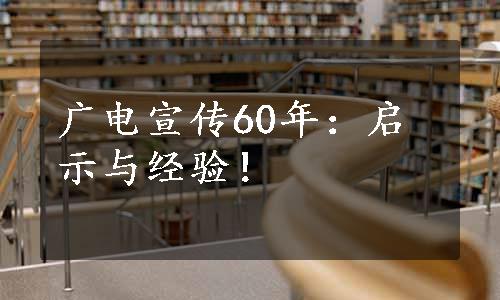 广电宣传60年：启示与经验！